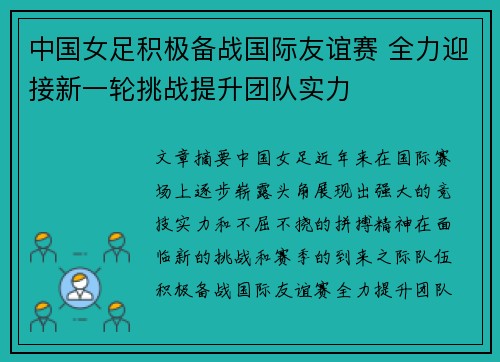 中国女足积极备战国际友谊赛 全力迎接新一轮挑战提升团队实力

文章摘要中国女足近年来在国际赛场上逐步崭露头角展现出强大的竞技实力和不屈不挠的拼搏精神在面临新的挑战和赛季的到来之际队伍积极备战国际友谊赛全力提升团队